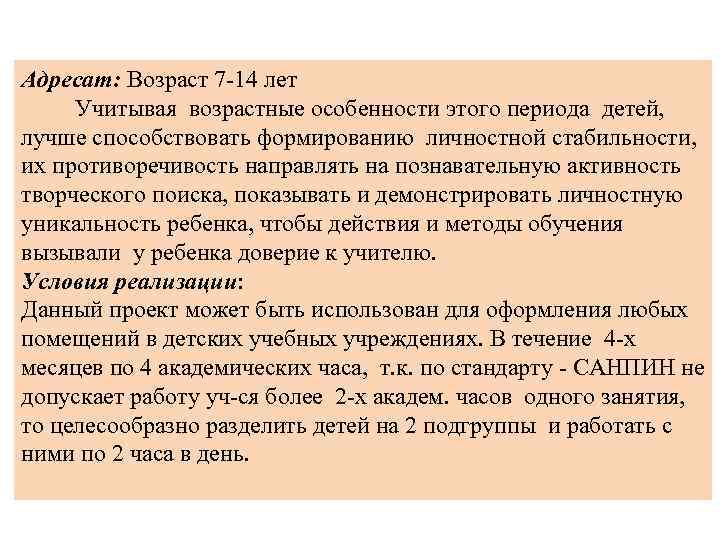 Адресат: Возраст 7-14 лет

Учитывая возрастные особенности этого периода детей, лучше способствовать формированию личностной стабильности, их противоречивость направлять на познавательную активность творческого поиска, показывать и демонстрировать личностную уникальность ребенка, чтобы действия и методы обучения вызывали у ребенка доверие к учителю.

Условия реализации:
Данный проект может быть использован для оформления любых помещений в детских учебных учреждениях. В течение 4-х месяцев по 4 академических часа, т.к. по стандарту - САНПИН не допускает работу уч-ся более 2-х академ. часов одного занятия, то целесообразно разделить детей на 2 подгруппы и работать с ними по 2 часа в день.